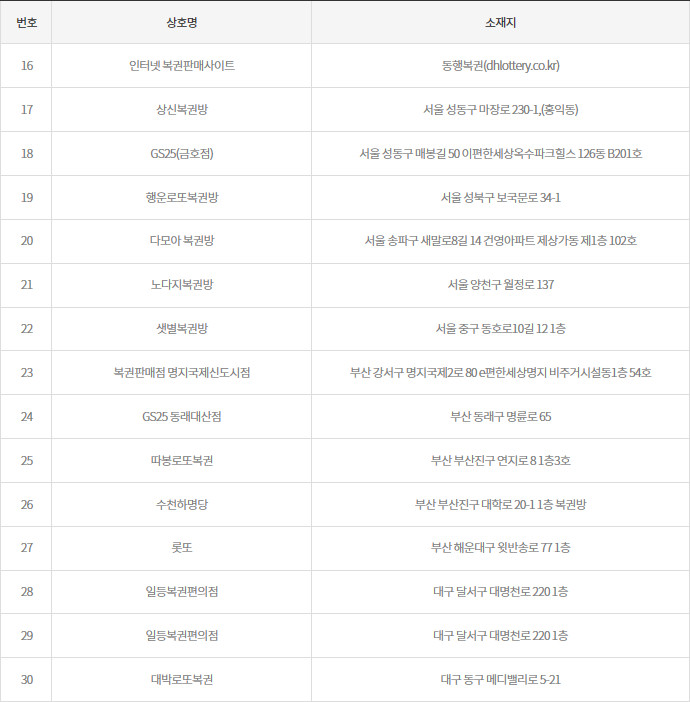 | 번호 | 상호명 | 소재지 |
|---|---|---|
| 16 | 인터넷 복권판매사이트 | 동행복권(dhlottery.co.kr) |
| 17 | 상신복권방 | 서울 성동구 마장로 230-1,(홍익동) |
| 18 | GS25(금호점) | 서울 성동구 매봉길 50 이편한세상옥수파크힐스 126동 B201호 |
| 19 | 행운로또복권방 | 서울 성북구 보국문로 34-1 |
| 20 | 다모아 복권방 | 서울 송파구 새말로8길 14 건영아파트 제상가동 제1층 102호 |
| 21 | 노다지복권방 | 서울 양천구 월정로 137 |
| 22 | 샛별복권방 | 서울 중구 동호로10길 12 1층 |
| 23 | 복권판매점 명지국제신도시점 | 부산 강서구 명지국제2로 80 e편한세상명지 비주거시설동1층 54호 |
| 24 | GS25 동래대산점 | 부산 동래구 명륜로 65 |
| 25 | 따봉로또복권 | 부산 부산진구 연지로 8 1층3호 |
| 26 | 수천하명당 | 부산 부산진구 대학로 20-1 1층 복권방 |
| 27 | 롯또 | 부산 해운대구 윗반송로 77 1층 |
| 28 | 일등복권편의점 | 대구 달서구 대명천로 220 1층 |
| 29 | 일등복권편의점 | 대구 달서구 대명천로 220 1층 |
| 30 | 대박로또복권 | 대구 동구 메디밸리로 5-21 |